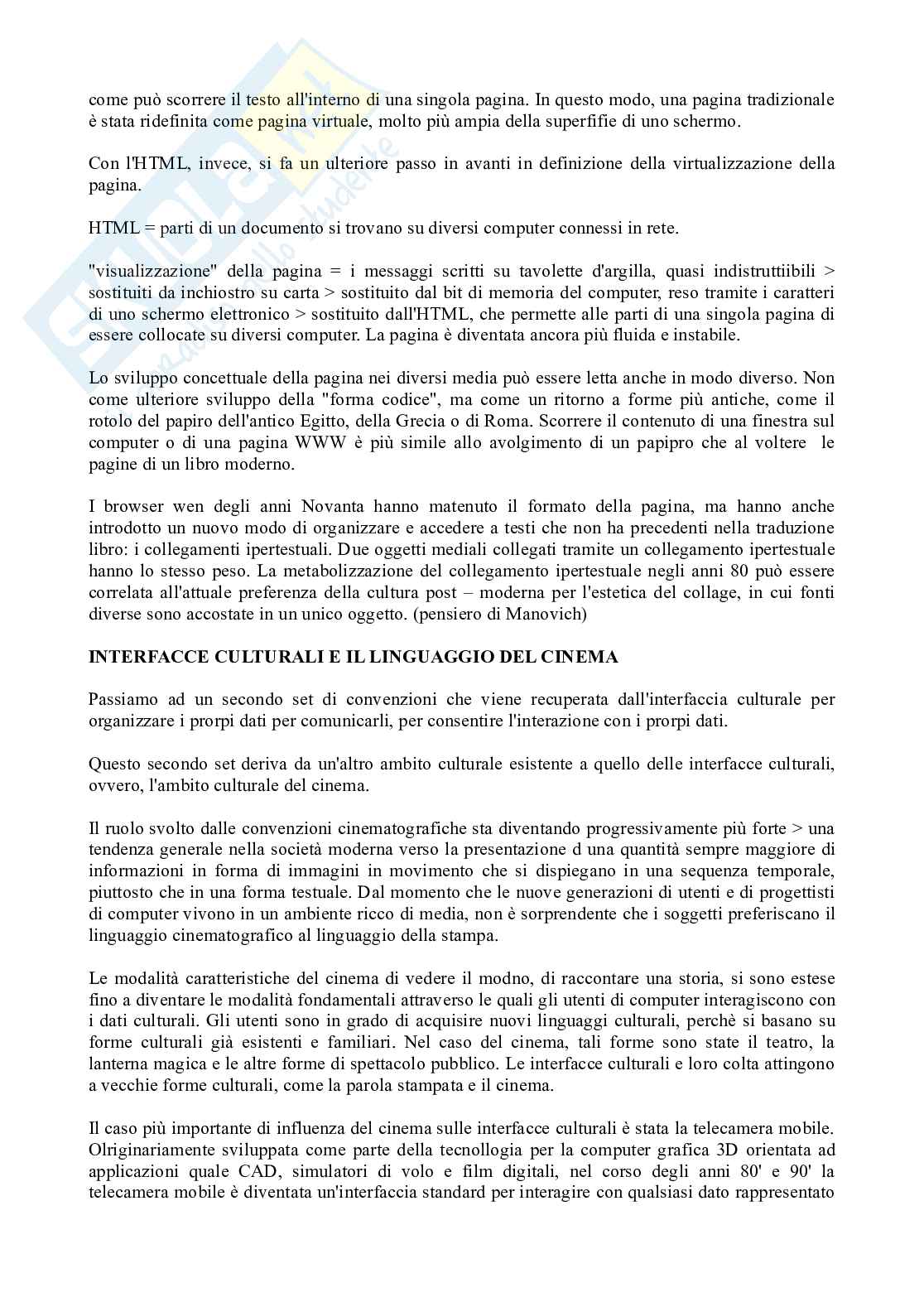 come può scorrere il testo all'interno di una singola pagina. In questo modo, una pagina tradizionale è stata ridefinita come pagina virtuale, molto più ampia della superfifie di uno schermo.

Con l'HTML, invece, si fa un ulteriore passo in avanti in definizione della virtualizzazione della pagina.

HTML = parti di un documento si trovano su diversi computer connessi in rete.

"visualizzazione" della pagina = i messaggi scritti su tavolette d'argilla, quasi indistruttiibili > sostituiti da inchiostro su carta > sostituito dal bit di memoria del computer, reso tramite i caratteri di uno schermo elettronico > sostituito dall'HTML, che permette alle parti di una singola pagina di essere collocate su diversi computer. La pagina è diventata ancora più fluida e instabile.

Lo sviluppo concettuale della pagina nei diversi media può essere letta anche in modo diverso. Non come ulteriore sviluppo della "forma codice", ma come un ritorno a forme più antiche, come il rotolo del papiro dell'antico Egitto, della Grecia o di Roma. Scorrere il contenuto di una finestra sul computer o di una pagina WWW è più simile allo avolgimento di un papipro che al voltere le pagine di un libro moderno.

I browser wen degli anni Novanta hanno matenuto il formato della pagina, ma hanno anche introdotto un nuovo modo di organizzare e accedere a testi che non ha precedenti nella traduzione libro: i collegamenti ipertestuali. Due oggetti mediali collegati tramite un collegamento ipertestuale hanno lo stesso peso. La metabolizzazione del collegamento ipertestuale negli anni 80 può essere correlata all'attuale preferenza della cultura post – moderna per l'estetica del collage, in cui fonti diverse sono accostate in un unico oggetto. (pensiero di Manovich)

INTERFACCE CULTURALI E IL LINGUAGGIO DEL CINEMA

Passiamo ad un secondo set di convenzioni che viene recuperata dall'interfaccia culturale per organizzare i prorpi dati per comunicarli, per consentire l'interazione con i prorpi dati.

Questo secondo set deriva da un'altro ambito culturale esistente a quello delle interfacce culturali, ovvero, l'ambito culturale del cinema.

Il ruolo svolto dalle convenzioni cinematografiche sta diventando progressivamente più forte > una tendenza generale nella società moderna verso la presentazione d una quantità sempre maggiore di informazioni in forma di immagini in movimento che si dispiegano in una sequenza temporale, piuttosto che in una forma testuale. Dal momento che le nuove generazioni di utenti e di progettisti di computer vivono in un ambiente ricco di media, non è sorprendente che i soggetti preferiscano il linguaggio cinematografico al linguaggio della stampa.

Le modalità caratteristiche del cinema di vedere il modno, di raccontare una storia, si sono estese fino a diventare le modalità fondamentali attraverso le quali gli utenti di computer interagiscono con i dati culturali. Gli utenti sono in grado di acquisire nuovi linguaggi culturali, perchè si basano su forme culturali già esistenti e familiari. Nel caso del cinema, tali forme sono state il teatro, la lanterna magica e le altre forme di spettacolo pubblico. Le interfacce culturali e loro colta attingono a vecchie forme culturali, come la parola stampata e il cinema.

Il caso più importante di influenza del cinema sulle interfacce culturali è stata la telecamera mobile. Olriginariamente sviluppata come parte della tecnollogia per la computer grafica 3D orientata ad applicazioni quale CAD, simulatori di volo e film digitali, nel corso degli anni 80' e 90' la telecamera mobile è diventata un'interfaccia standard per interagire con qualsiasi dato rappresentato